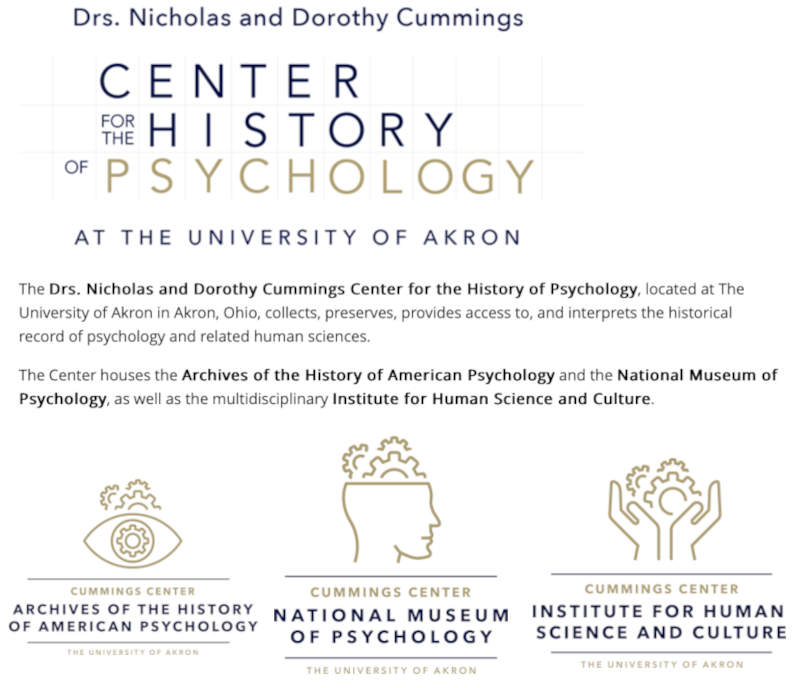 Drs. Nicholas and Dorothy Cummings

CENTER FOR THE HISTORY OF PSYCHOLOGY

AT THE UNIVERSITY OF AKRON

The Drs. Nicholas and Dorothy Cummings Center for the History of Psychology, located at The University of Akron in Akron, Ohio, collects, preserves, provides access to, and interprets the historical record of psychology and related human sciences.

The Center houses the Archives of the History of American Psychology and the National Museum of Psychology, as well as the multidisciplinary Institute for Human Science and Culture.

CUMMINGS CENTER
ARCHIVES OF THE HISTORY OF AMERICAN PSYCHOLOGY
THE UNIVERSITY OF AKRON

CUMMINGS CENTER
NATIONAL MUSEUM OF PSYCHOLOGY
THE UNIVERSITY OF AKRON

CUMMINGS CENTER
INSTITUTE FOR HUMAN SCIENCE AND CULTURE
THE UNIVERSITY OF AKRON